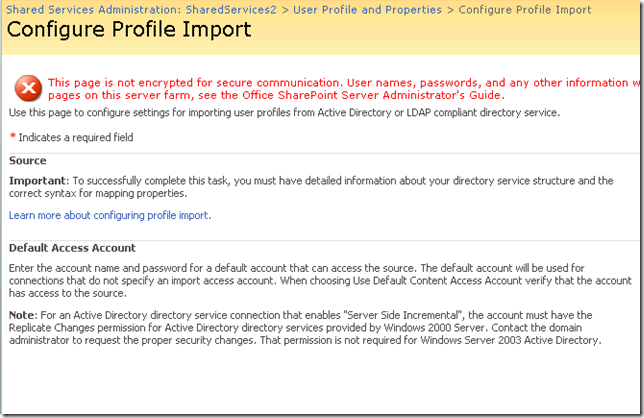 Shared Services Administration: SharedServices2 > User Profile and Properties > Configure Profile Import

Configure Profile Import

This page is not encrypted for secure communication. User names, passwords, and any other information w pages on this server farm, see the Office SharePoint Server Administrator's Guide.

Use this page to configure settings for importing user profiles from Active Directory or LDAP compliant directory service.

* Indicates a required field

Source

Important: To successfully complete this task, you must have detailed information about your directory service structure and the correct syntax for mapping properties.

Learn more about configuring profile import.

Default Access Account

Enter the account name and password for a default account that can access the source. The default account will be used for connections that do not specify an import access account. When choosing Use Default Content Access Account verify that the account has access to the source.

Note: For an Active Directory directory service connection that enables "Server Side Incremental", the account must have the Replicate Changes permission for Active Directory directory services provided by Windows 2000 Server. Contact the domain administrator to request the proper security changes. That permission is not required for Windows Server 2003 Active Directory.